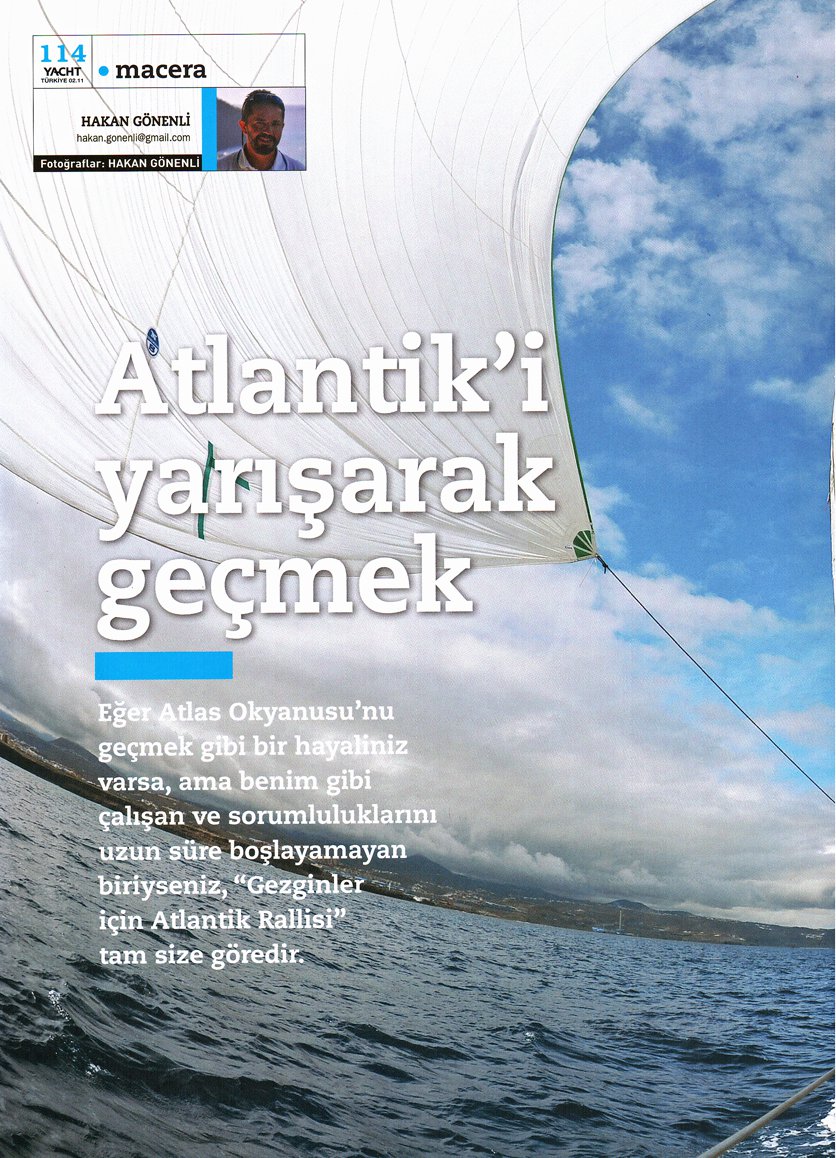 114
YACHT
TÜRKİYE 02.11

• macera

HAKAN GÖNENLİ
hakan.gonenli@gmail.com

Fotoğraflar: HAKAN GÖNENLİ

Atlantik'i yarışarak geçmek

Eğer Atlas Okyanusu'nu geçmek gibi bir hayaliniz varsa, ama benim gibi çalışan ve sorumluluklarını uzun süre boşlayamayan biriyseniz, "Gezginler için Atlantik Rallisi" tam size göredir.